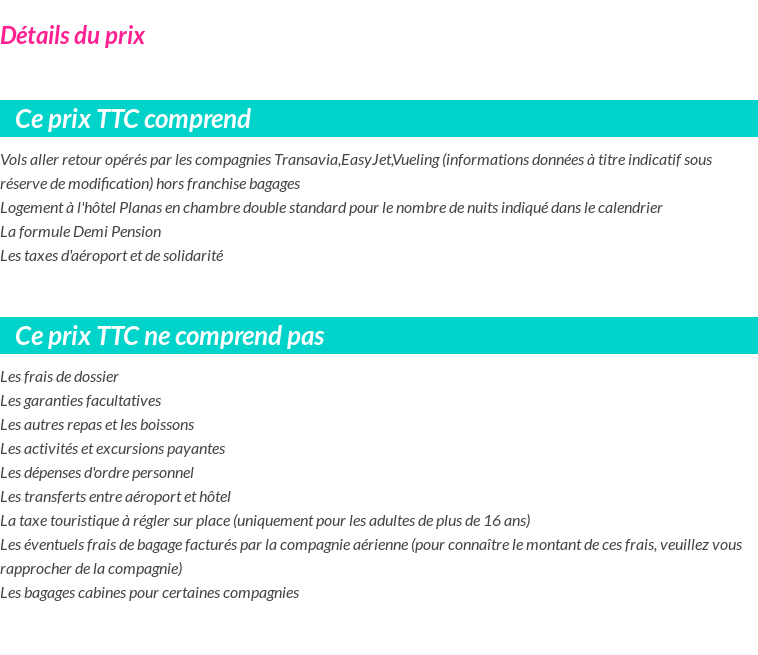 Détails du prix

Ce prix TTC comprend

Vols aller retour opérés par les compagnies Transavia,EasyJet,Vueling (informations données à titre indicatif sous réserve de modification) hors franchise bagages
Logement à l'hôtel Planas en chambre double standard pour le nombre de nuits indiqué dans le calendrier
La formule Demi Pension
Les taxes d'aéroport et de solidarité

Ce prix TTC ne comprend pas

Les frais de dossier
Les garanties facultatives
Les autres repas et les boissons
Les activités et excursions payantes
Les dépenses d'ordre personnel
Les transferts entre aéroport et hôtel
La taxe touristique à régler sur place (uniquement pour les adultes de plus de 16 ans)
Les éventuels frais de bagage facturés par la compagnie aérienne (pour connaître le montant de ces frais, veuillez vous rapprocher de la compagnie)
Les bagages cabines pour certaines compagnies